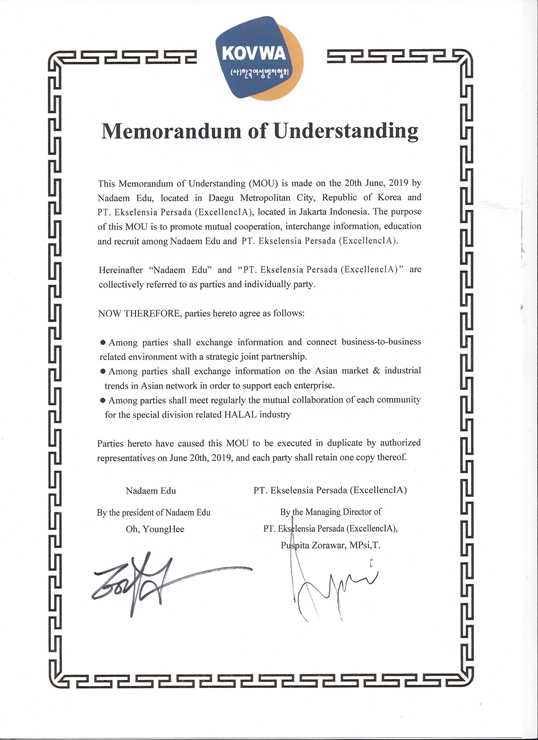 KOVWA
(사)한국여성벤처협회

Memorandum of Understanding

This Memorandum of Understanding (MOU) is made on the 20th June, 2019 by Nadaem Edu, located in Daegu Metropolitan City, Republic of Korea and PT. Ekselensia Persada (ExcellencIA), located in Jakarta Indonesia. The purpose of this MOU is to promote mutual cooperation, interchange information, education and recruit among Nadaem Edu and PT. Ekselensia Persada (ExcellencIA).

Hereinafter "Nadaem Edu" and "PT. Ekselensia Persada (ExcellencIA)" are collectively referred to as parties and individually party.

NOW THEREFORE, parties hereto agree as follows:

● Among parties shall exchange information and connect business-to-business related environment with a strategic joint partnership.
● Among parties shall exchange information on the Asian market & industrial trends in Asian network in order to support each enterprise.
● Among parties shall meet regularly the mutual collaboration of each community for the special division related HALAL industry

Parties hereto have caused this MOU to be executed in duplicate by authorized representatives on June 20th, 2019, and each party shall retain one copy thereof.

Nadaem Edu

By the president of Nadaem Edu

Oh, YoungHee

PT. Ekselensia Persada (ExcellencIA)

By the Managing Director of

PT. Ekselensia Persada (ExcellencIA),

Puspita Zorawar, MPsi,T.